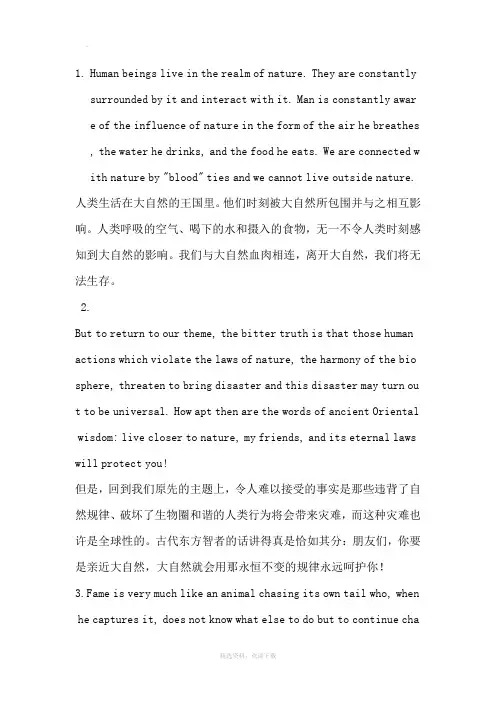 1. Human beings live in the realm of nature. They are constantly surrounded by it and interact with it. Man is constantly aware of the influence of nature in the form of the air he breathes, the water he drinks, and the food he eats. We are connected with nature by "blood" ties and we cannot live outside nature.
人类生活在大自然的王国里。他们时刻被大自然所包围并与之相互影响。人类呼吸的空气、喝下的水和摄入的食物，无一不令人类时刻感知到大自然的影响。我们与大自然血肉相连，离开大自然，我们将无法生存。

2.

But to return to our theme, the bitter truth is that those human actions which violate the laws of nature, the harmony of the biosphere, threaten to bring disaster and this disaster may turn out to be universal. How apt then are the words of ancient Oriental wisdom: live closer to nature, my friends, and its eternal laws will protect you!
但是，回到我们原先的主题上，令人难以接受的事实是那些违背了自然规律、破坏了生物圈和谐的人类行为将会带来灾难，而这种灾难也许是全球性的。古代东方智者的话讲得真是恰如其分：朋友们，你要是亲近大自然，大自然就会用那永恒不变的规律永远呵护你！

3. Fame is very much like an animal chasing its own tail who, when he captures it, does not know what else to do but to continue cha

精选资料，欢迎下载